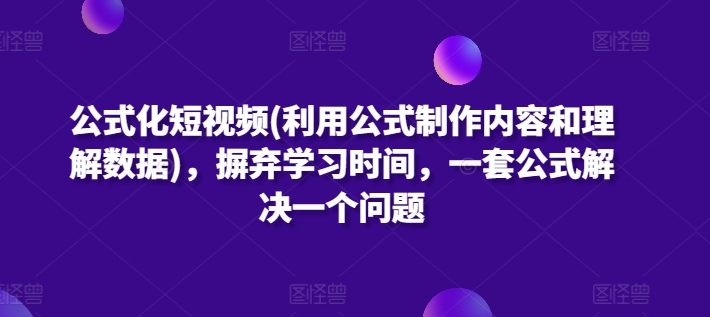 图怪兽 图怪兽 图怪兽

公式化短视频(利用公式制作内容和理解数据)，摒弃学习时间，一套公式解决一个问题

图怪兽 图怪兽 图怪兽